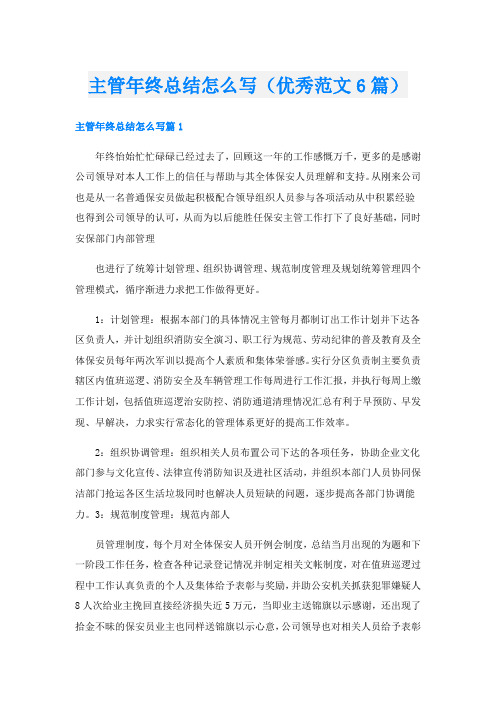 主管年终总结怎么写（优秀范文6篇）

主管年终总结怎么写篇1

年终怡始忙忙碌碌已经过去了，回顾这一年的工作感慨万千，更多的是感谢公司领导对本人工作上的信任与帮助与其全体保安人员理解和支持。从刚来公司也是从一名普通保安员做起积极配合领导组织人员参与各项活动从中积累经验也得到公司领导的认可，从而为以后能胜任保安主管工作打下了良好基础，同时安保部门内部管理

也进行了统筹计划管理、组织协调管理、规范制度管理及规划统筹管理四个管理模式，循序渐进力求把工作做得更好。

1：计划管理：根据本部门的具体情况主管每月都制订出工作计划并下达各区负责人，并计划组织消防安全演习、职工行为规范、劳动纪律的普及教育及全体保安员每年两次军训以提高个人素质和集体荣誉感。实行分区负责制主要负责辖区内值班巡逻、消防安全及车辆管理工作每周进行工作汇报，并执行每周上缴工作计划，包括值班巡逻治安防控、消防通道清理情况汇总有利于早预防、早发现、早解决，力求实行常态化的管理体系更好的提高工作效率。

2：组织协调管理：组织相关人员布置公司下达的各项任务，协助企业文化部门参与文化宣传、法律宣传消防知识及进社区活动，并组织本部门人员协同保洁部门抢运各区生活垃圾同时也解决人员短缺的问题，逐步提高各部门协调能力。3：规范制度管理：规范内部人

员管理制度，每个月对全体保安人员开例会制度，总结当月出现的为题和下一阶段工作任务，检查各种记录登记情况并制定相关文帐制度，对在值班巡逻过程中工作认真负责的个人及集体给予表彰与奖励，并助公安机关抓获犯罪嫌疑人8人次给业主挽回直接经济损失近5万元，当即业主送锦旗以示感谢，还出现了拾金不昧的保安员业主也同样送锦旗以示心意，公司领导也对相关人员给予表彰